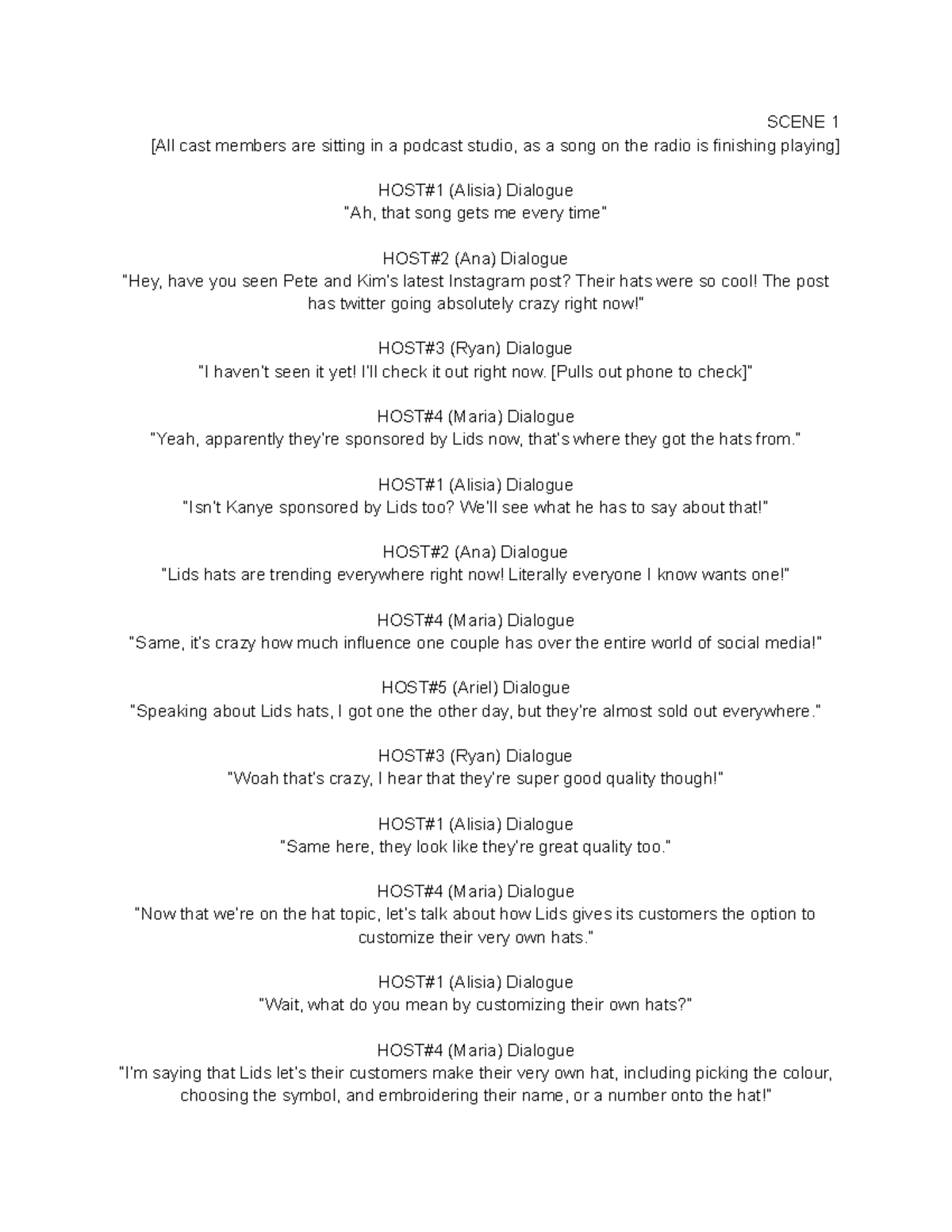 SCENE 1
[All cast members are sitting in a podcast studio, as a song on the radio is finishing playing]

HOST#1 (Alisia) Dialogue
"Ah, that song gets me every time"

HOST#2 (Ana) Dialogue
"Hey, have you seen Pete and Kim's latest Instagram post? Their hats were so cool! The post has twitter going absolutely crazy right now!"

HOST#3 (Ryan) Dialogue
"I haven't seen it yet! I'll check it out right now. [Pulls out phone to check]"

HOST#4 (Maria) Dialogue
"Yeah, apparently they're sponsored by Lids now, that's where they got the hats from."

HOST#1 (Alisia) Dialogue
"Isn't Kanye sponsored by Lids too? We'll see what he has to say about that!"

HOST#2 (Ana) Dialogue
"Lids hats are trending everywhere right now! Literally everyone I know wants one!"

HOST#4 (Maria) Dialogue
"Same, it's crazy how much influence one couple has over the entire world of social media!"

HOST#5 (Ariel) Dialogue
"Speaking about Lids hats, I got one the other day, but they're almost sold out everywhere."

HOST#3 (Ryan) Dialogue
"Woah that's crazy, I hear that they're super good quality though!"

HOST#1 (Alisia) Dialogue
"Same here, they look like they're great quality too."

HOST#4 (Maria) Dialogue
"Now that we're on the hat topic, let's talk about how Lids gives its customers the option to customize their very own hats."

HOST#1 (Alisia) Dialogue
"Wait, what do you mean by customizing their own hats?"

HOST#4 (Maria) Dialogue
"I'm saying that Lids let's their customers make their very own hat, including picking the colour, choosing the symbol, and embroidering their name, or a number onto the hat!"